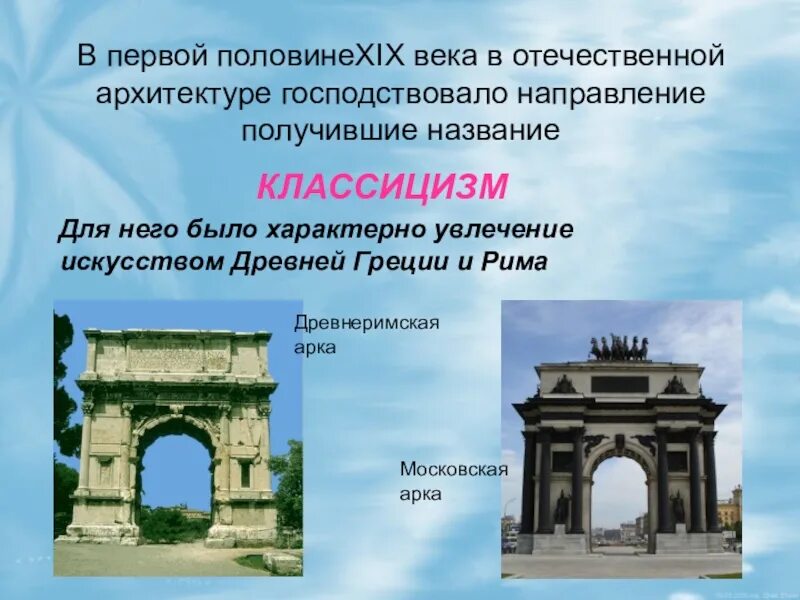 В первой половинеXIX века в отечественной архитектуре господствовало направление получившие название

КЛАССИЦИЗМ

Для него было характерно увлечение искусством Древней Греции и Рима

Древнеримская арка

Московская арка